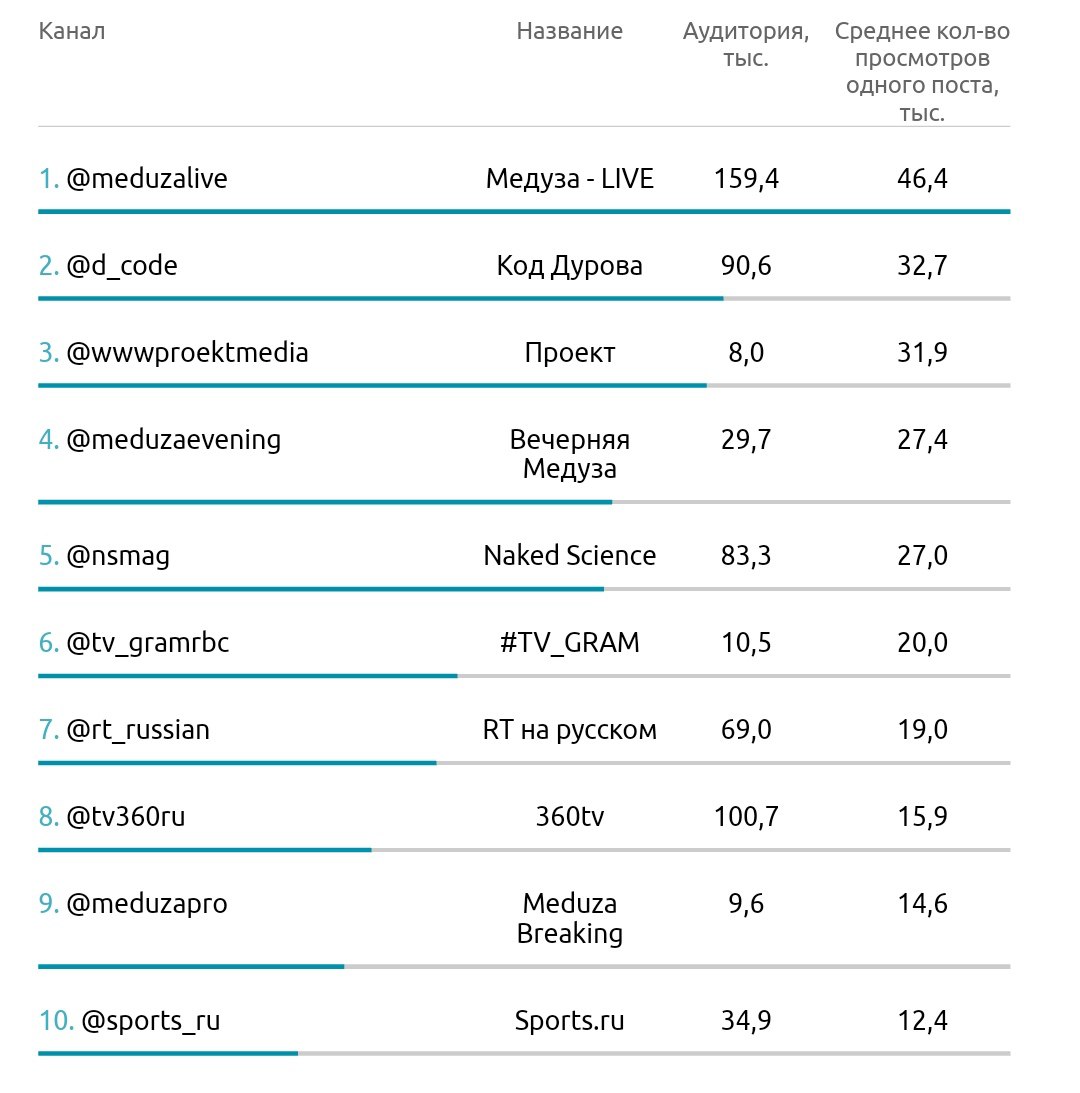 | Канал | Название | Аудитория, тыс. | Среднее кол-во просмотров одного поста, тыс. |
|---|---|---|---|
| 1. @meduzalive | Медуза - LIVE | 159,4 | 46,4 |
| 2. @d_code | Код Дурова | 90,6 | 32,7 |
| 3. @wwwproektmedia | Проект | 8,0 | 31,9 |
| 4. @meduzaevening | Вечерняя Медуза | 29,7 | 27,4 |
| 5. @nsmag | Naked Science | 83,3 | 27,0 |
| 6. @tv_gramrbc | #TV_GRAM | 10,5 | 20,0 |
| 7. @rt_russian | RT на русском | 69,0 | 19,0 |
| 8. @tv360ru | 360tv | 100,7 | 15,9 |
| 9. @meduzapro | Meduza Breaking | 9,6 | 14,6 |
| 10. @sports_ru | Sports.ru | 34,9 | 12,4 |